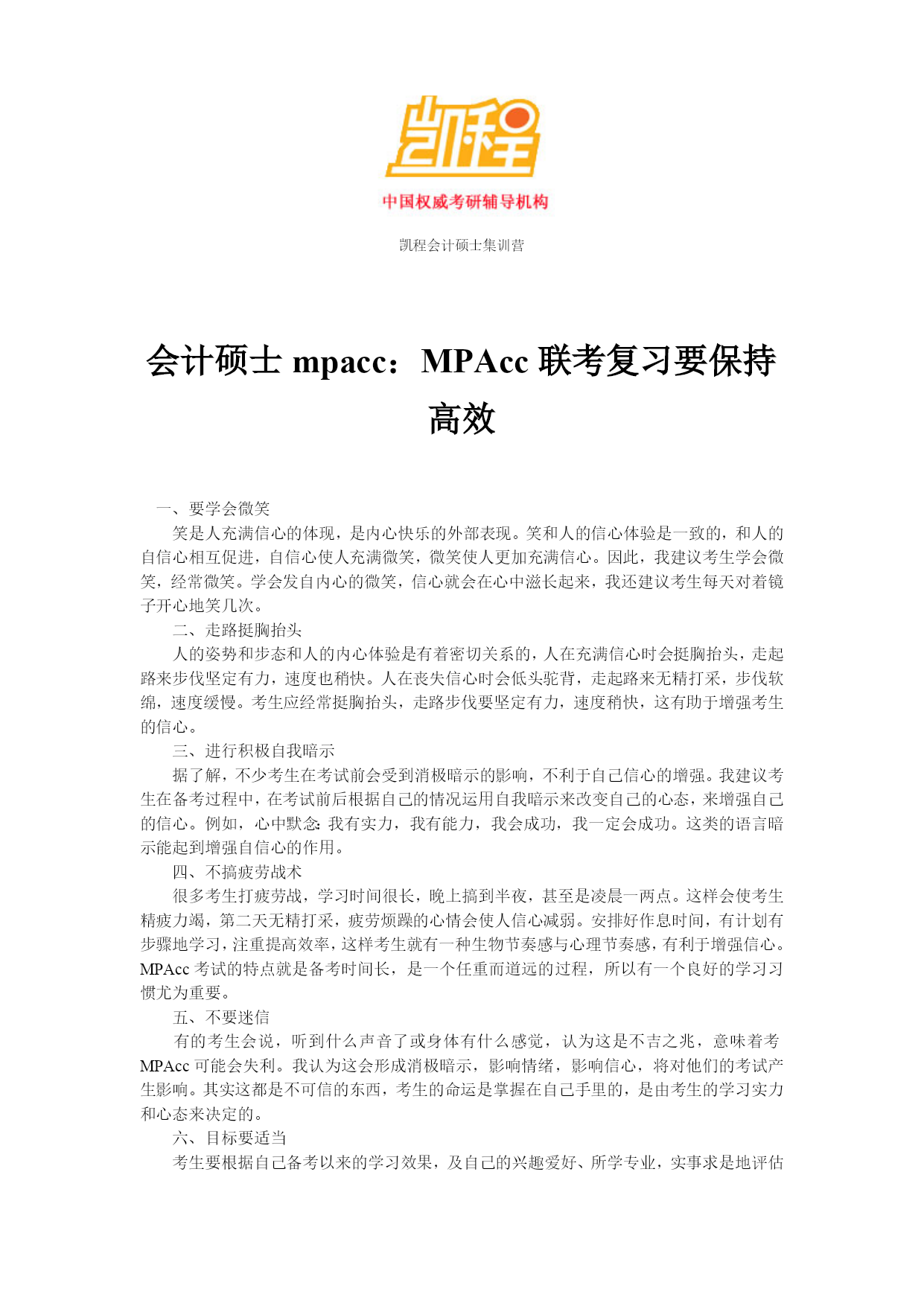 凯程

中国权威考研辅导机构

凯程会计硕士集训营

会计硕士 mpacc：MPAcc 联考复习要保持高效

一、要学会微笑

笑是人充满信心的体现，是内心快乐的外部表现。笑和人的信心体验是一致的，和人的自信心相互促进，自信心使人充满微笑，微笑使人更加充满信心。因此，我建议考生学会微笑，经常微笑。学会发自内心的微笑，信心就会在心中滋长起来，我还建议考生每天对着镜子开心地笑几次。

二、走路挺胸抬头

人的姿势和步态和人的内心体验是有着密切关系的，人在充满信心时会挺胸抬头，走起路来步伐坚定有力，速度也稍快。人在丧失信心时会低头驼背，走起路来无精打采，步伐软绵，速度缓慢。考生应经常挺胸抬头，走路步伐要坚定有力，速度稍快，这有助于增强考生的信心。

三、进行积极自我暗示

据了解，不少考生在考试前会受到消极暗示的影响，不利于自己信心的增强。我建议考生在备考过程中，在考试前后根据自己的情况运用自我暗示来改变自己的心态，来增强自己的信心。例如，心中默念：我有实力，我有能力，我会成功，我一定会成功。这类的语言暗示能起到增强自信心的作用。

四、不搞疲劳战术

很多考生打疲劳战，学习时间很长，晚上搞到半夜，甚至是凌晨一两点。这样会使考生精疲力竭，第二天无精打采，疲劳烦躁的心情会使人信心减弱。安排好作息时间，有计划有步骤地学习，注重提高效率，这样考生就有一种生物节奏感与心理节奏感，有利于增强信心。MPAcc 考试的特点就是备考时间长，是一个任重而道远的过程，所以有一个良好的学习习惯尤为重要。

五、不要迷信

有的考生会说，听到什么声音了或身体有什么感觉，认为这是不吉之兆，意味着考 MPAcc 可能会失利。我认为这会形成消极暗示，影响情绪，影响信心，将对他们的考试产生影响。其实这都是不可信的东西，考生的命运是掌握在自己手里的，是由考生的学习实力和心态来决定的。

六、目标要适当

考生要根据自己备考以来的学习效果，及自己的兴趣爱好、所学专业，实事求是地评估